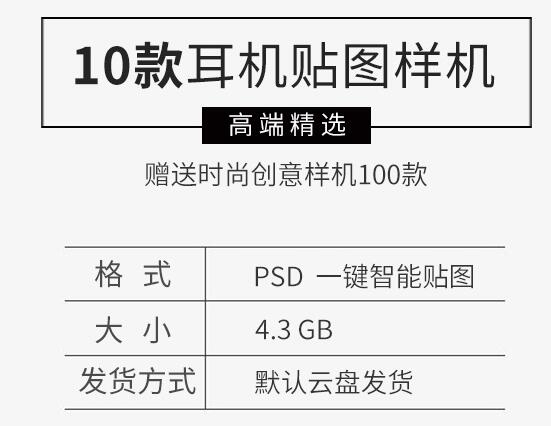 10款耳机贴图样机

高端精选

赠送时尚创意样机100款

| 格 式 | PSD 一键智能贴图 |
|---|---|
| 大 小 | 4.3 GB |
| 发货方式 | 默认云盘发货 |